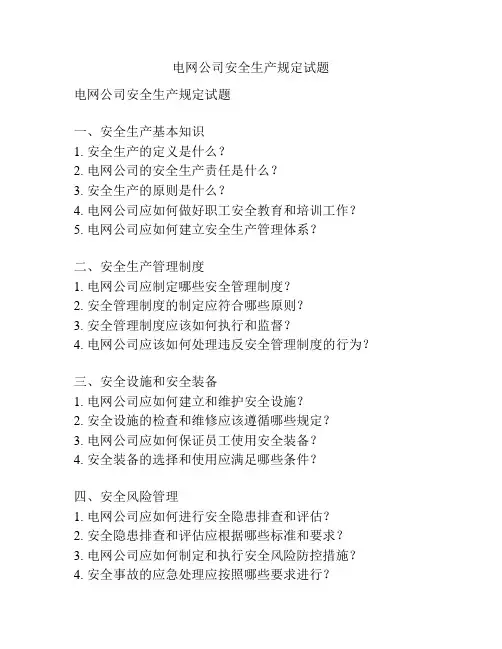 电网公司安全生产规定试题

电网公司安全生产规定试题

一、安全生产基本知识
1. 安全生产的定义是什么？
2. 电网公司的安全生产责任是什么？
3. 安全生产的原则是什么？
4. 电网公司应如何做好职工安全教育和培训工作？
5. 电网公司应如何建立安全生产管理体系？

二、安全生产管理制度
1. 电网公司应制定哪些安全管理制度？
2. 安全管理制度的制定应符合哪些原则？
3. 安全管理制度应该如何执行和监督？
4. 电网公司应该如何处理违反安全管理制度的行为？

三、安全设施和安全装备
1. 电网公司应如何建立和维护安全设施？
2. 安全设施的检查和维修应该遵循哪些规定？
3. 电网公司应如何保证员工使用安全装备？
4. 安全装备的选择和使用应满足哪些条件？

四、安全风险管理
1. 电网公司应如何进行安全隐患排查和评估？
2. 安全隐患排查和评估应根据哪些标准和要求？
3. 电网公司应如何制定和执行安全风险防控措施？
4. 安全事故的应急处理应按照哪些要求进行？